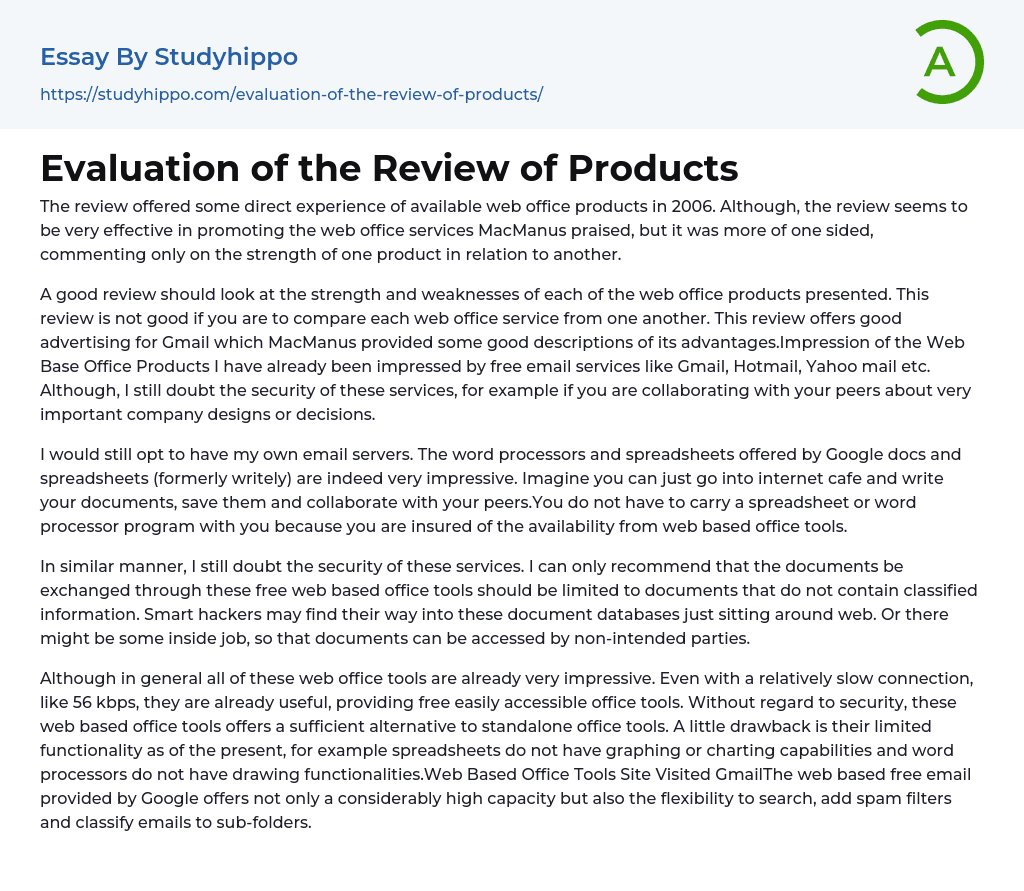 Essay By Studyhippo

https://studyhippo.com/evaluation-of-the-review-of-products/

A

Evaluation of the Review of Products

The review offered some direct experience of available web office products in 2006. Although, the review seems to be very effective in promoting the web office services MacManus praised, but it was more of one sided, commenting only on the strength of one product in relation to another.

A good review should look at the strength and weaknesses of each of the web office products presented. This review is not good if you are to compare each web office service from one another. This review offers good advertising for Gmail which MacManus provided some good descriptions of its advantages.Impression of the Web Base Office Products I have already been impressed by free email services like Gmail, Hotmail, Yahoo mail etc. Although, I still doubt the security of these services, for example if you are collaborating with your peers about very important company designs or decisions.

I would still opt to have my own email servers. The word processors and spreadsheets offered by Google docs and spreadsheets (formerly writely) are indeed very impressive. Imagine you can just go into internet cafe and write your documents, save them and collaborate with your peers.You do not have to carry a spreadsheet or word processor program with you because you are insured of the availability from web based office tools.

In similar manner, I still doubt the security of these services. I can only recommend that the documents be exchanged through these free web based office tools should be limited to documents that do not contain classified information. Smart hackers may find their way into these document databases just sitting around web. Or there might be some inside job, so that documents can be accessed by non-intended parties.

Although in general all of these web office tools are already very impressive. Even with a relatively slow connection, like 56 kbps, they are already useful, providing free easily accessible office tools. Without regard to security, these web based office tools offers a sufficient alternative to standalone office tools. A little drawback is their limited functionality as of the present, for example spreadsheets do not have graphing or charting capabilities and word processors do not have drawing functionalities.Web Based Office Tools Site Visited GmailThe web based free email provided by Google offers not only a considerably high capacity but also the flexibility to search, add spam filters and classify emails to sub-folders.